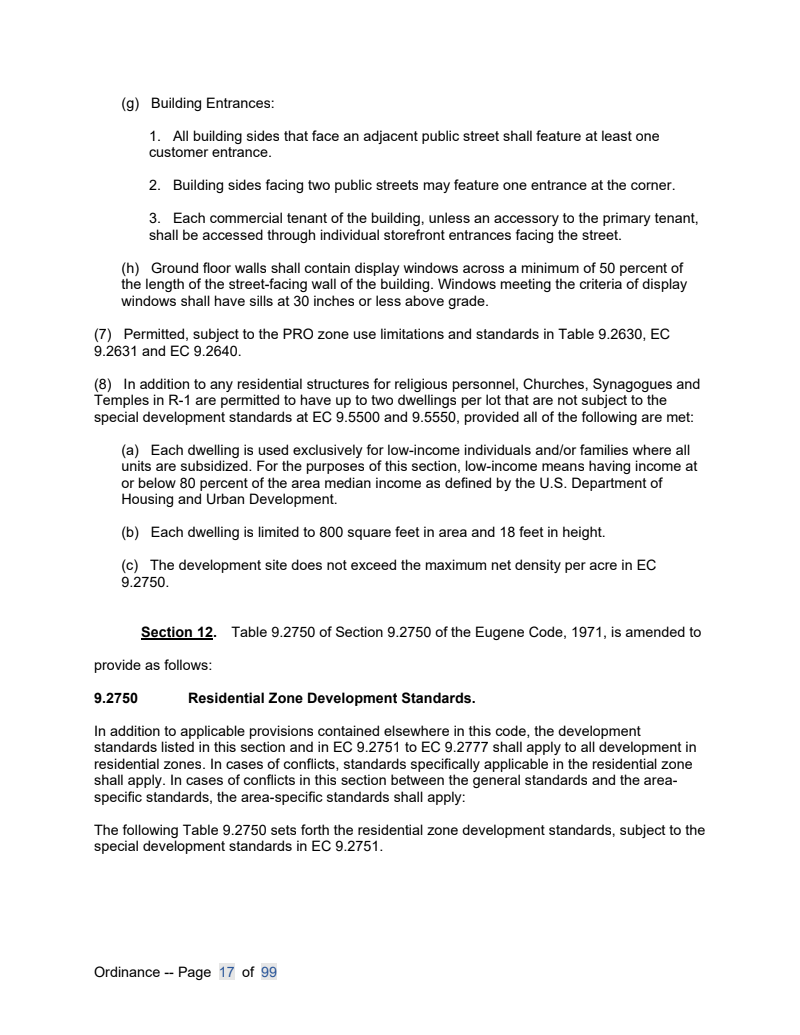 (g) Building Entrances:

1. All building sides that face an adjacent public street shall feature at least one customer entrance.

2. Building sides facing two public streets may feature one entrance at the corner.

3. Each commercial tenant of the building, unless an accessory to the primary tenant, shall be accessed through individual storefront entrances facing the street.

(h) Ground floor walls shall contain display windows across a minimum of 50 percent of the length of the street-facing wall of the building. Windows meeting the criteria of display windows shall have sills at 30 inches or less above grade.

(7) Permitted, subject to the PRO zone use limitations and standards in Table 9.2630, EC 9.2631 and EC 9.2640.

(8) In addition to any residential structures for religious personnel, Churches, Synagogues and Temples in R-1 are permitted to have up to two dwellings per lot that are not subject to the special development standards at EC 9.5500 and 9.5550, provided all of the following are met:

(a) Each dwelling is used exclusively for low-income individuals and/or families where all units are subsidized. For the purposes of this section, low-income means having income at or below 80 percent of the area median income as defined by the U.S. Department of Housing and Urban Development.

(b) Each dwelling is limited to 800 square feet in area and 18 feet in height.

(c) The development site does not exceed the maximum net density per acre in EC 9.2750.

Section 12. Table 9.2750 of Section 9.2750 of the Eugene Code, 1971, is amended to provide as follows:

9.2750 Residential Zone Development Standards.

In addition to applicable provisions contained elsewhere in this code, the development standards listed in this section and in EC 9.2751 to EC 9.2777 shall apply to all development in residential zones. In cases of conflicts, standards specifically applicable in the residential zone shall apply. In cases of conflicts in this section between the general standards and the area-specific standards, the area-specific standards shall apply:

The following Table 9.2750 sets forth the residential zone development standards, subject to the special development standards in EC 9.2751.

Ordinance -- Page 17 of 99